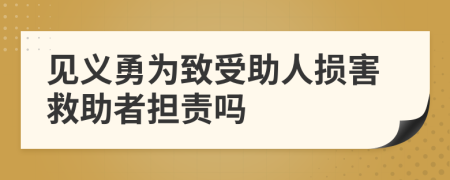 见义勇为致受助人损害救助者担责吗